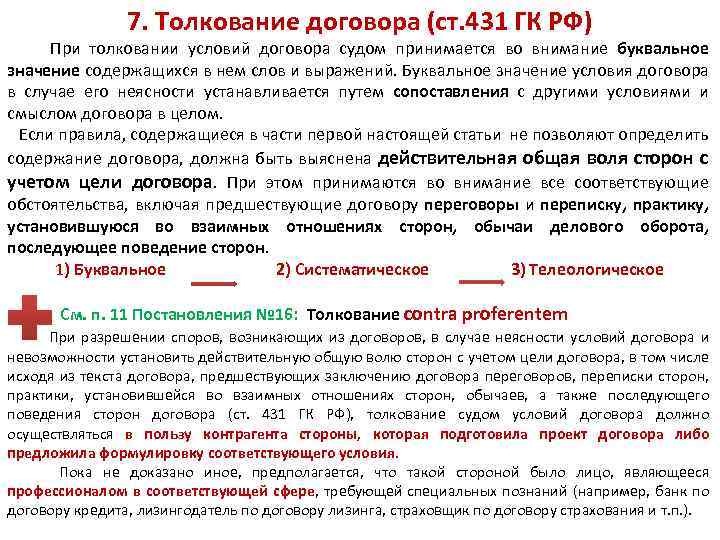 7. Толкование договора (ст.431 ГК РФ)

При толковании условий договора судом принимается во внимание буквальное значение содержащихся в нем слов и выражений. Буквальное значение условия договора в случае его неясности устанавливается путем сопоставления с другими условиями и смыслом договора в целом.

Если правила, содержащиеся в части первой настоящей статьи не позволяют определить содержание договора, должна быть выяснена действительная общая воля сторон с учетом цели договора. При этом принимаются во внимание все соответствующие обстоятельства, включая предшествующие договору переговоры и переписку, практику, установившуюся во взаимных отношениях сторон, обычаи делового оборота, последующее поведение сторон.

1) Буквальное 2) Систематическое 3) Телеологическое

См. п. 11 Постановления №16: Толкование contra proferentem

При разрешении споров, возникающих из договоров, в случае неясности условий договора и невозможности установить действительную общую волю сторон с учетом цели договора, в том числе исходя из текста договора, предшествующих заключению договора переговоров, переписки сторон, практики, установившейся во взаимных отношениях сторон, обычаев, а также последующего поведения сторон договора (ст. 431 ГК РФ), толкование судом условий договора должно осуществляться в пользу контрагента стороны, которая подготовила проект договора либо предложила формулировку соответствующего условия.

Пока не доказано иное, предполагается, что такой стороной было лицо, являющееся профессионалом в соответствующей сфере, требующей специальных познаний (например, банк по договору кредита, лизингодатель по договору лизинга, страховщик по договору страхования и т.п.).